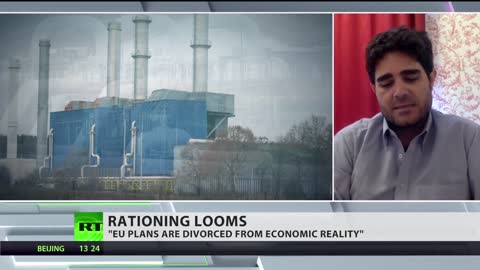 RT
RATIONING LOOMS
"EU PLANS ARE DIVORCED FROM ECONOMIC REALITY"
BEIJING 13 24